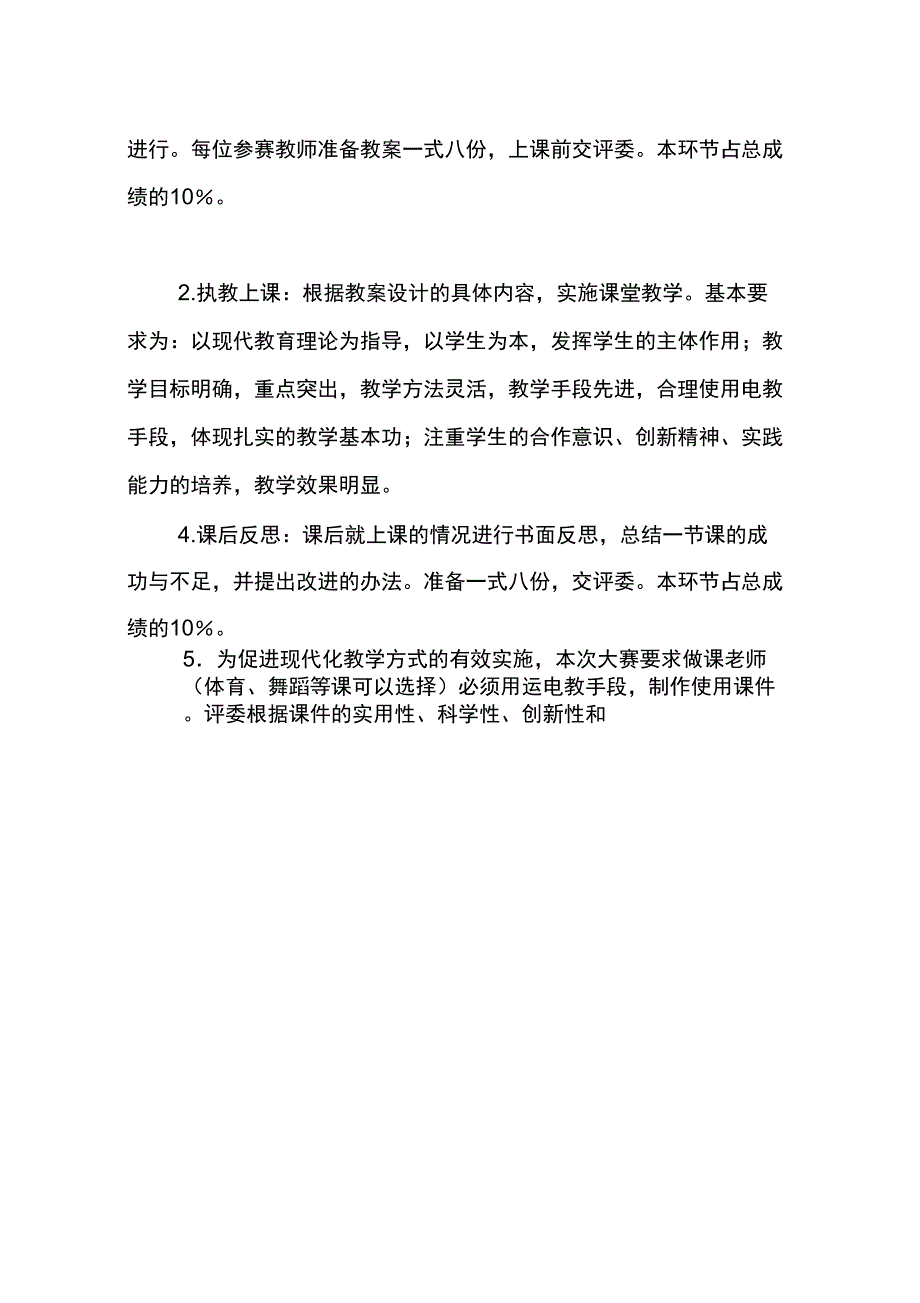 进行。每位参赛教师准备教案一式八份，上课前交评委。本环节占总成绩的10％。

2.执教上课：根据教案设计的具体内容，实施课堂教学。基本要求为：以现代教育理论为指导，以学生为本，发挥学生的主体作用；教学目标明确，重点突出，教学方法灵活，教学手段先进，合理使用电教手段，体现扎实的教学基本功；注重学生的合作意识、创新精神、实践能力的培养，教学效果明显。

4.课后反思：课后就上课的情况进行书面反思，总结一节课的成功与不足，并提出改进的办法。准备一式八份，交评委。本环节占总成绩的10％。

5．为促进现代化教学方式的有效实施，本次大赛要求做课老师（体育、舞蹈等课可以选择）必须用运电教手段，制作使用课件。评委根据课件的实用性、科学性、创新性和